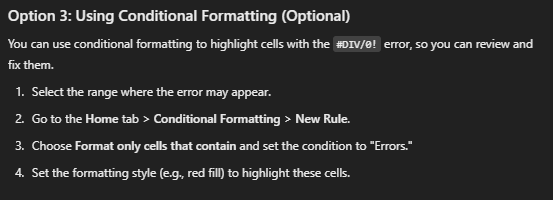 Option 3: Using Conditional Formatting (Optional)

You can use conditional formatting to highlight cells with the #DIV/0! error, so you can review and fix them.

1. Select the range where the error may appear.
2. Go to the Home tab > Conditional Formatting > New Rule.
3. Choose Format only cells that contain and set the condition to "Errors."
4. Set the formatting style (e.g., red fill) to highlight these cells.